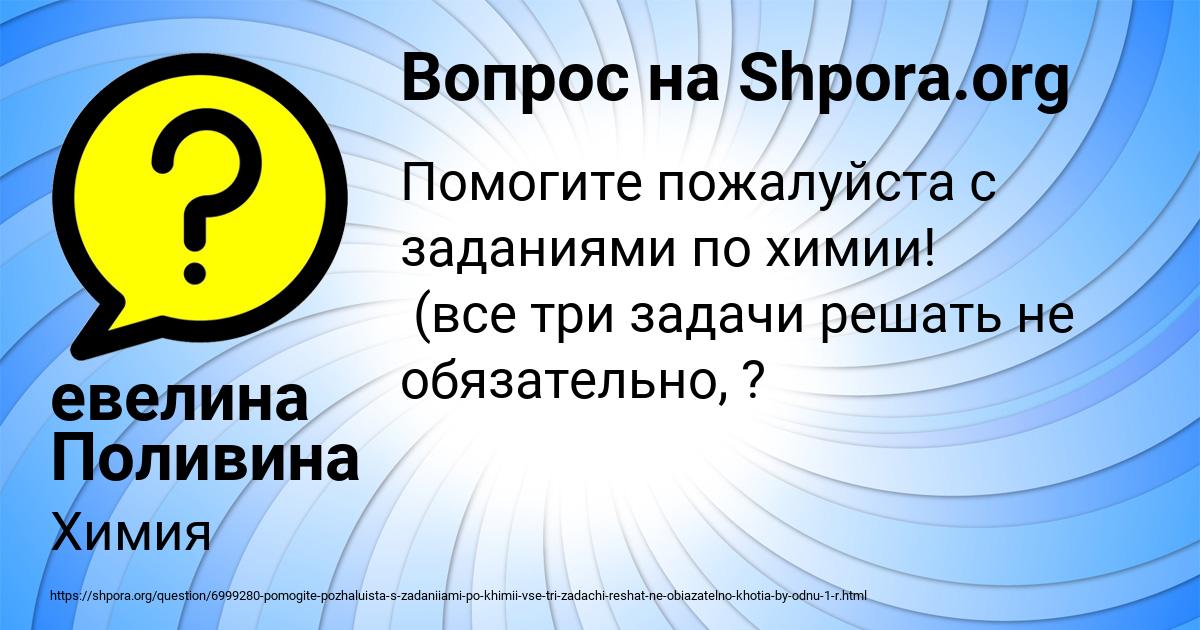 Вопрос на Shpora.org

Помогите пожалуйста с заданиями по химии!
(все три задачи решать не обязательно, ?

евелина Поливина

Химия

https://shpora.org/question/6999280-pomogite-pozhaluista-s-zadaniiami-po-khimii-vse-tri-zadachi-reshat-ne-obiazatelno-khotia-by-odnu-1-r.html